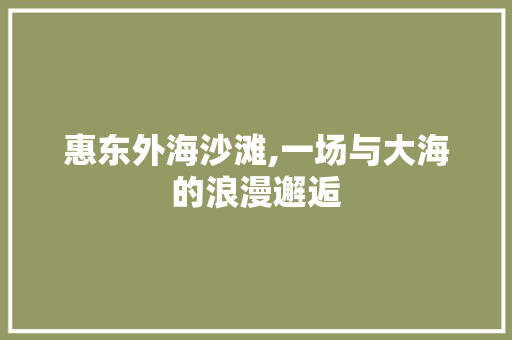 惠东外海沙滩,一场与大海的浪漫邂逅